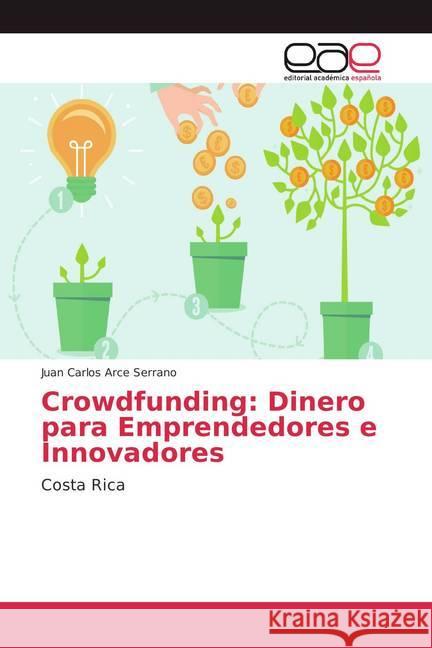 eae
editorial académica española

1
2
3
4

Juan Carlos Arce Serrano

Crowdfunding: Dinero para Emprendedores e Innovadores

Costa Rica

Kraina Książek